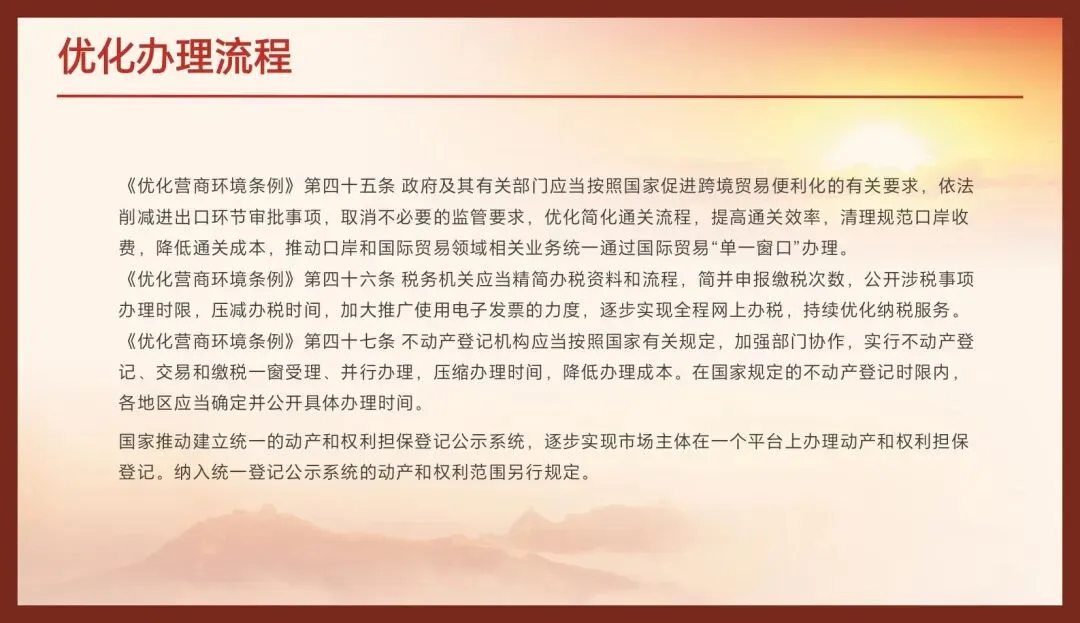 优化办理流程

《优化营商环境条例》第四十五条 政府及其有关部门应当按照国家促进跨境贸易便利化的有关要求，依法削减进出口环节审批事项，取消不必要的监管要求，优化简化通关流程，提高通关效率，清理规范口岸收费，降低通关成本，推动口岸和国际贸易领域相关业务统一通过国际贸易“单一窗口”办理。

《优化营商环境条例》第四十六条 税务机关应当精简办税资料和流程，简并申报缴税次数，公开涉税事项办理时限，压减办税时间，加大推广使用电子发票的力度，逐步实现全程网上办税，持续优化纳税服务。

《优化营商环境条例》第四十七条 不动产登记机构应当按照国家有关规定，加强部门协作，实行不动产登记、交易和缴税一窗受理、并行办理，压缩办理时间，降低办理成本。在国家规定的不动产登记时限内，各地区应当确定并公开具体办理时间。

国家推动建立统一的动产和权利担保登记公示系统，逐步实现市场主体在一个平台上办理动产和权利担保登记。纳入统一登记公示系统的动产和权利范围另行规定。